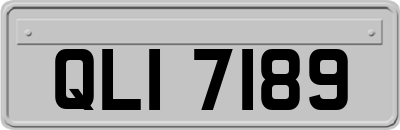 QLI 7189